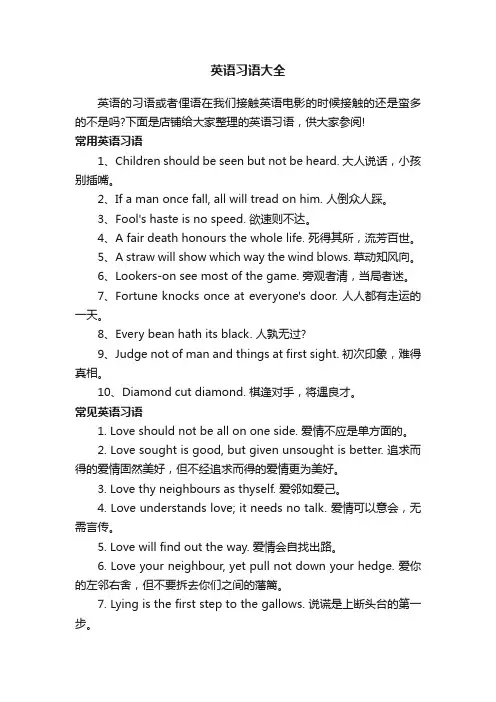 英语习语大全

英语的习语或者俚语在我们接触英语电影的时候接触的还是蛮多的不是吗?下面是店铺给大家整理的英语习语，供大家参阅!

常用英语习语

1、Children should be seen but not be heard. 大人说话，小孩别插嘴。

2、If a man once fall, all will tread on him. 人倒众人踩。

3、Fool's haste is no speed. 欲速则不达。

4、A fair death honours the whole life. 死得其所，流芳百世。

5、A straw will show which way the wind blows. 草动知风向。

6、Lookers-on see most of the game. 旁观者清，当局者迷。

7、Fortune knocks once at everyone's door. 人人都有走运的一天。

8、Every bean hath its black. 人孰无过?

9、Judge not of man and things at first sight. 初次印象，难得真相。

10、Diamond cut diamond. 棋逢对手，将遇良才。

常见英语习语

1. Love should not be all on one side. 爱情不应是单方面的。

2. Love sought is good, but given unsought is better. 追求而得的爱情固然美好，但不经追求而得的爱情更为美好。

3. Love thy neighbours as thyself. 爱邻如爱己。

4. Love understands love; it needs no talk. 爱情可以意会，无需言传。

5. Love will find out the way. 爱情会自找出路。

6. Love your neighbour, yet pull not down your hedge. 爱你的左邻右舍，但不要拆去你们之间的藩篱。

7. Lying is the first step to the gallows. 说谎是上断头台的第一步。